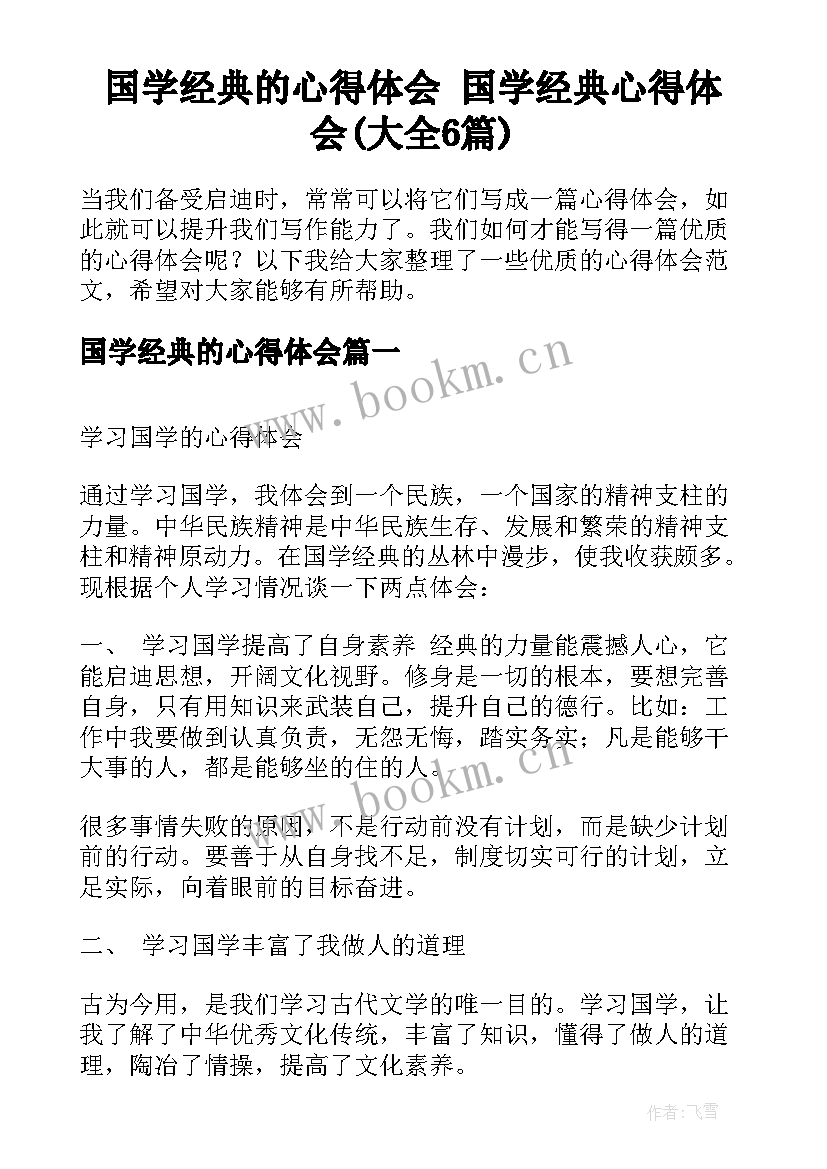 国学经典的心得体会 国学经典心得体会(大全6篇)

当我们备受启迪时，常常可以将它们写成一篇心得体会，如此就可以提升我们写作能力了。我们如何才能写得一篇优质的心得体会呢？以下我给大家整理了一些优质的心得体会范文，希望对大家能够有所帮助。

国学经典的心得体会篇一

www.bookm.cn

学习国学的心得体会

通过学习国学，我体会到一个民族，一个国家的精神支柱的力量。中华民族精神是中华民族生存、发展和繁荣的精神支柱和精神原动力。在国学经典的丛林中漫步，使我收获颇多。现根据个人学习情况谈一下两点体会：

一、 学习国学提高了自身素养 经典的力量能震撼人心，它能启迪思想，开阔文化视野。修身是一切的根本，要想完善自身，只有用知识来武装自己，提升自己的德行。比如：工作中我要做到认真负责，无怨无悔，踏实务实；凡是能够干大事的人，都是能够坐的住的人。

www.bookm.cn

很多事情失败的原因，不是行动前没有计划，而是缺少计划前的行动。要善于从自身找不足，制度切实可行的计划，立足实际，向着眼前的目标奋进。

二、 学习国学丰富了我做人的道理

古为今用，是我们学习古代文学的唯一目的。学习国学，让我了解了中华优秀文化传统，丰富了知识，懂得了做人的道理，陶冶了情操，提高了文化素养。

作者：飞雪